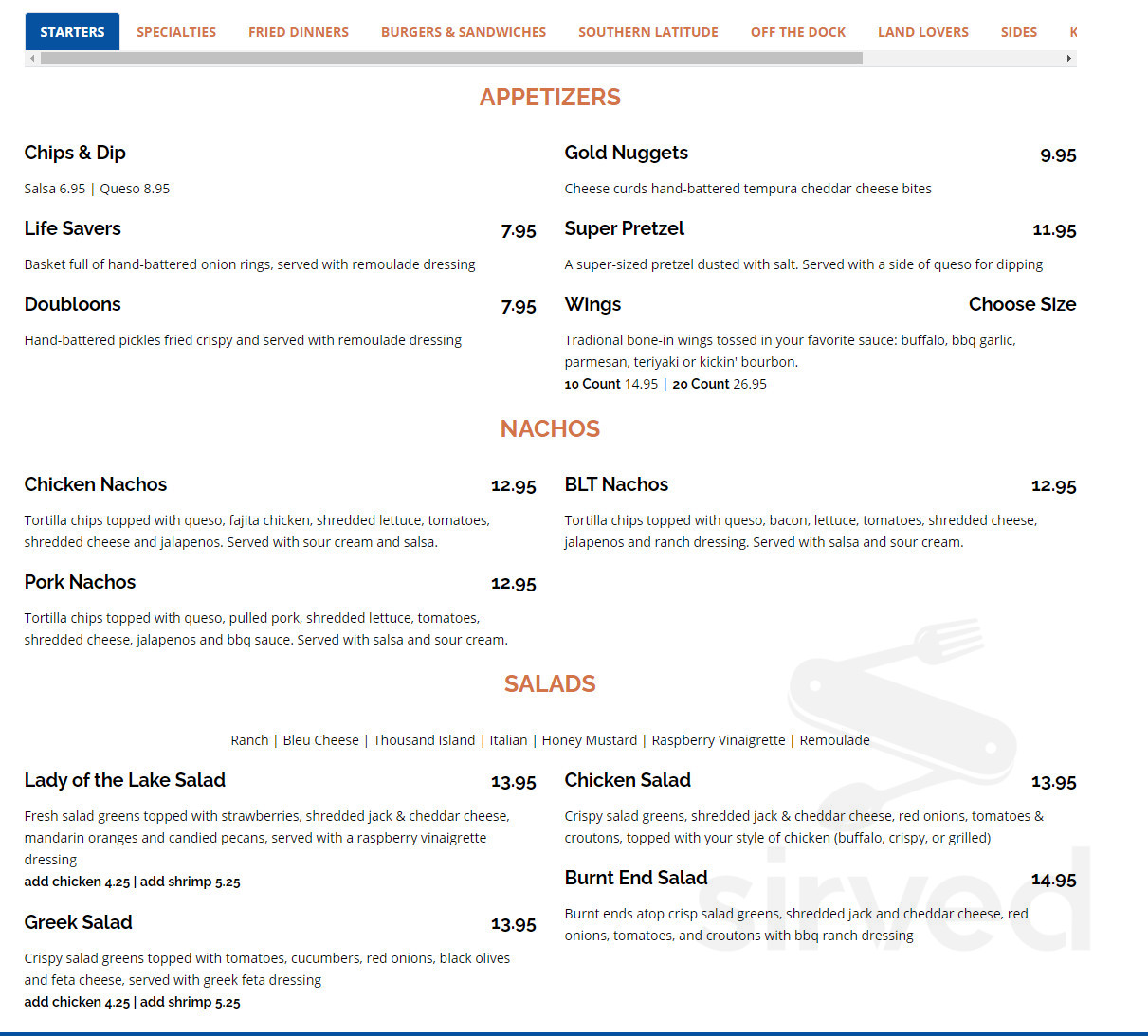 STARTERS SPECIALTIES FRIED DINNERS BURGERS & SANDWICHES SOUTHERN LATITUDE OFF THE DOCK LAND LOVERS SIDES K

APPETIZERS

Chips & Dip

Salsa 6.95 | Queso 8.95

Life Savers 7.95

Basket full of hand-battered onion rings, served with remoulade dressing

Doubloons 7.95

Hand-battered pickles fried crispy and served with remoulade dressing

Gold Nuggets 9.95

Cheese curds hand-battered tempura cheddar cheese bites

Super Pretzel 11.95

A super-sized pretzel dusted with salt. Served with a side of queso for dipping

Wings Choose Size

Tradional bone-in wings tossed in your favorite sauce: buffalo, bbq garlic, parmesan, teriyaki or kickin' bourbon.
10 Count 14.95 | 20 Count 26.95

NACHOS

Chicken Nachos 12.95

Tortilla chips topped with queso, fajita chicken, shredded lettuce, tomatoes, shredded cheese and jalapenos. Served with sour cream and salsa.

Pork Nachos 12.95

Tortilla chips topped with queso, pulled pork, shredded lettuce, tomatoes, shredded cheese, jalapenos and bbq sauce. Served with salsa and sour cream.

BLT Nachos 12.95

Tortilla chips topped with queso, bacon, lettuce, tomatoes, shredded cheese, jalapenos and ranch dressing. Served with salsa and sour cream.

SALADS

Ranch | Bleu Cheese | Thousand Island | Italian | Honey Mustard | Raspberry Vinaigrette | Remoulade

Lady of the Lake Salad 13.95

Fresh salad greens topped with strawberries, shredded jack & cheddar cheese, mandarin oranges and candied pecans, served with a raspberry vinaigrette dressing
add chicken 4.25 | add shrimp 5.25

Greek Salad 13.95

Crispy salad greens topped with tomatoes, cucumbers, red onions, black olives and feta cheese, served with greek feta dressing
add chicken 4.25 | add shrimp 5.25

Chicken Salad 13.95

Crispy salad greens, shredded jack & cheddar cheese, red onions, tomatoes & croutons, topped with your style of chicken (buffalo, crispy, or grilled)

Burnt End Salad 14.95

Burnt ends atop crisp salad greens, shredded jack and cheddar cheese, red onions, tomatoes, and croutons with bbq ranch dressing

sirved